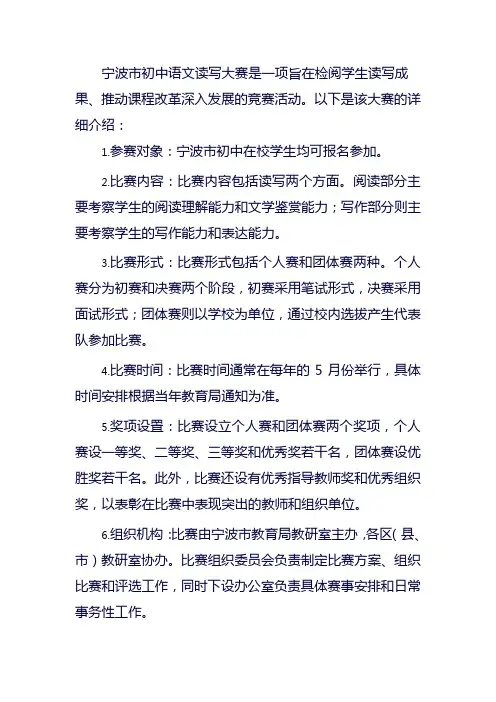 宁波市初中语文读写大赛是一项旨在检阅学生读写成果、推动课程改革深入发展的竞赛活动。以下是该大赛的详细介绍：

1.参赛对象：宁波市初中在校学生均可报名参加。

2.比赛内容：比赛内容包括读写两个方面。阅读部分主要考察学生的阅读理解能力和文学鉴赏能力；写作部分则主要考察学生的写作能力和表达能力。

3.比赛形式：比赛形式包括个人赛和团体赛两种。个人赛分为初赛和决赛两个阶段，初赛采用笔试形式，决赛采用面试形式；团体赛则以学校为单位，通过校内选拔产生代表队参加比赛。

4.比赛时间：比赛时间通常在每年的 5 月份举行，具体时间安排根据当年教育局通知为准。

5.奖项设置：比赛设立个人赛和团体赛两个奖项，个人赛设一等奖、二等奖、三等奖和优秀奖若干名，团体赛设优胜奖若干名。此外，比赛还设有优秀指导教师奖和优秀组织奖，以表彰在比赛中表现突出的教师和组织单位。

6.组织机构：比赛由宁波市教育局教研室主办，各区（县、市）教研室协办。比赛组织委员会负责制定比赛方案、组织比赛和评选工作，同时下设办公室负责具体赛事安排和日常事务性工作。